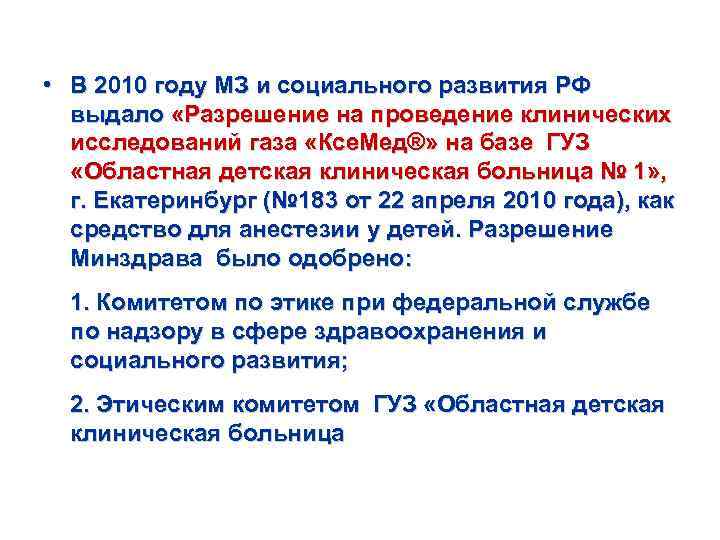 • В 2010 году МЗ и социального развития РФ выдало «Разрешение на проведение клинических исследований газа «КсеМед®» на базе ГУЗ «Областная детская клиническая больница № 1», г. Екатеринбург (№183 от 22 апреля 2010 года), как средство для анестезии у детей. Разрешение Минздрава было одобрено:

1. Комитетом по этике при федеральной службе по надзору в сфере здравоохранения и социального развития;

2. Этическим комитетом ГУЗ «Областная детская клиническая больница